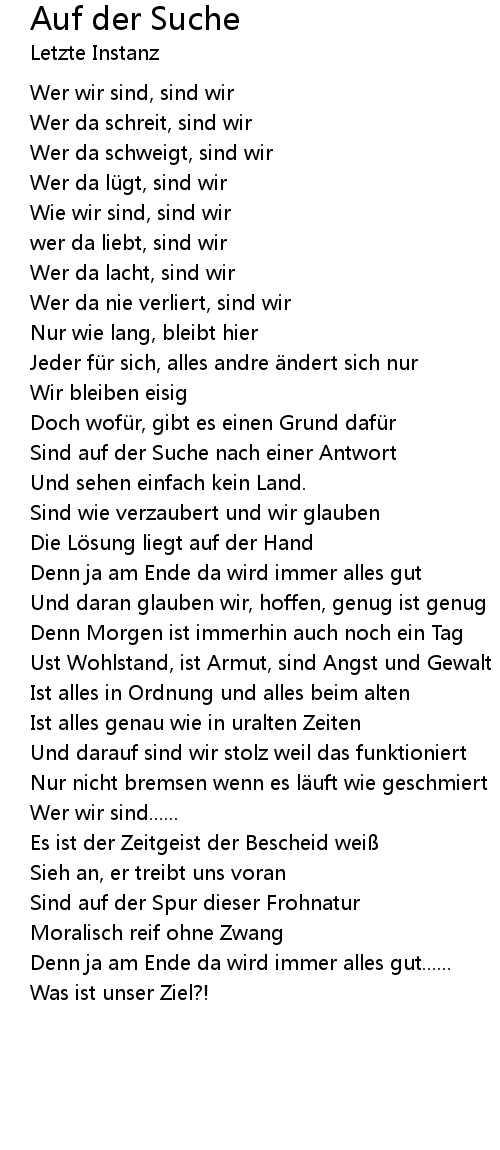 Auf der Suche
Letzte Instanz

Wer wir sind, sind wir
Wer da schreit, sind wir
Wer da schweigt, sind wir
Wer da lügt, sind wir
Wie wir sind, sind wir
wer da liebt, sind wir
Wer da lacht, sind wir
Wer da nie verliert, sind wir
Nur wie lang, bleibt hier
Jeder für sich, alles andre ändert sich nur
Wir bleiben eisig
Doch wofür, gibt es einen Grund dafür
Sind auf der Suche nach einer Antwort
Und sehen einfach kein Land.
Sind wie verzaubert und wir glauben
Die Lösung liegt auf der Hand
Denn ja am Ende da wird immer alles gut
Und daran glauben wir, hoffen, genug ist genug
Denn Morgen ist immerhin auch noch ein Tag
Ust Wohlstand, ist Armut, sind Angst und Gewalt
Ist alles in Ordnung und alles beim alten
Ist alles genau wie in uralten Zeiten
Und darauf sind wir stolz weil das funktioniert
Nur nicht bremsen wenn es läuft wie geschmiert
Wer wir sind......
Es ist der Zeitgeist der Bescheid weiß
Sieh an, er treibt uns voran
Sind auf der Spur dieser Frohnatur
Moralisch reif ohne Zwang
Denn ja am Ende da wird immer alles gut......
Was ist unser Ziel?!